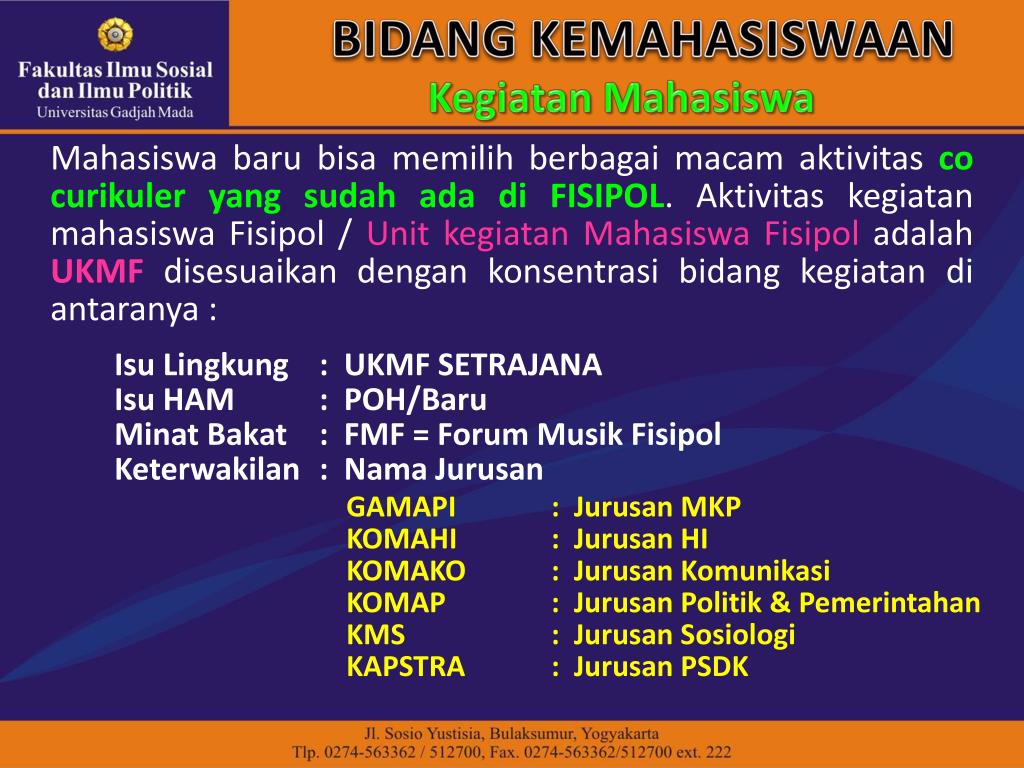 Fakultas Ilmu Sosial dan Ilmu Politik
Universitas Gadjah Mada

BIDANG KEMAHASISWAAN
Kegiatan Mahasiswa

Mahasiswa baru bisa memilih berbagai macam aktivitas co curikuler yang sudah ada di FISIPOL. Aktivitas kegiatan mahasiswa Fisipol / Unit kegiatan Mahasiswa Fisipol adalah UKMF disesuaikan dengan konsentrasi bidang kegiatan di antaranya :

Isu Lingkung : UKMF SETRAJANA
Isu HAM : POH/Baru
Minat Bakat : FMF = Forum Musik Fisipol
Keterwakilan : Nama Jurusan

GAMAPI : Jurusan MKP
KOMAHI : Jurusan HI
KOMAKO : Jurusan Komunikasi
KOMAP : Jurusan Politik & Pemerintahan
KMS : Jurusan Sosiologi
KAPSTRA : Jurusan PSDK

Jl. Sosio Yustisia, Bulaksumur, Yogyakarta
Tlp. 0274-563362 / 512700, Fax. 0274-563362/512700 ext. 222